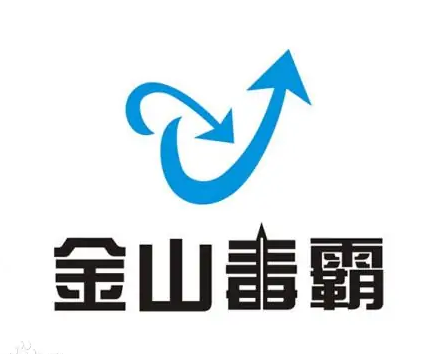 金山毒霸